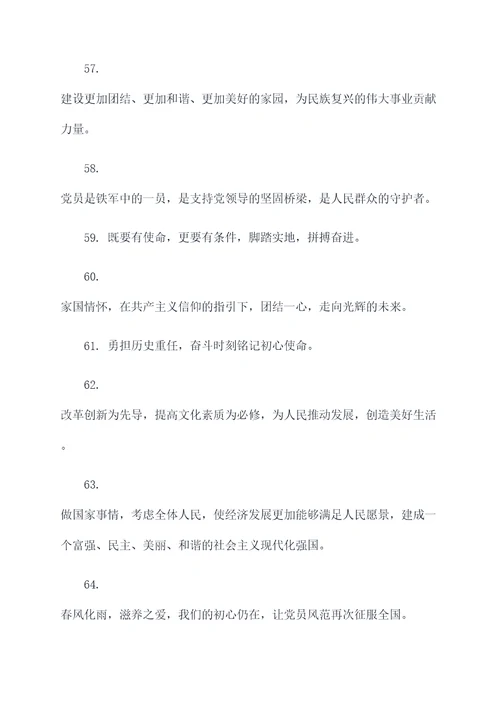 57.

建设更加团结、更加和谐、更加美好的家园，为民族复兴的伟大事业贡献力量。

58.

党员是铁军中的一员，是支持党领导的坚固桥梁，是人民群众的守护者。

59. 既要有使命，更要有条件，脚踏实地，拼搏奋进。

60.

家国情怀，在共产主义信仰的指引下，团结一心，走向光辉的未来。

61. 勇担历史重任，奋斗时刻铭记初心使命。

62.

改革创新为先导，提高文化素质为必修，为人民推动发展，创造美好生活。

63.

做国家事情，考虑全体人民，使经济发展更加能够满足人民愿景，建成一个富强、民主、美丽、和谐的社会主义现代化强国。

64.

春风化雨，滋养之爱，我们的初心仍在，让党员风范再次征服全国。